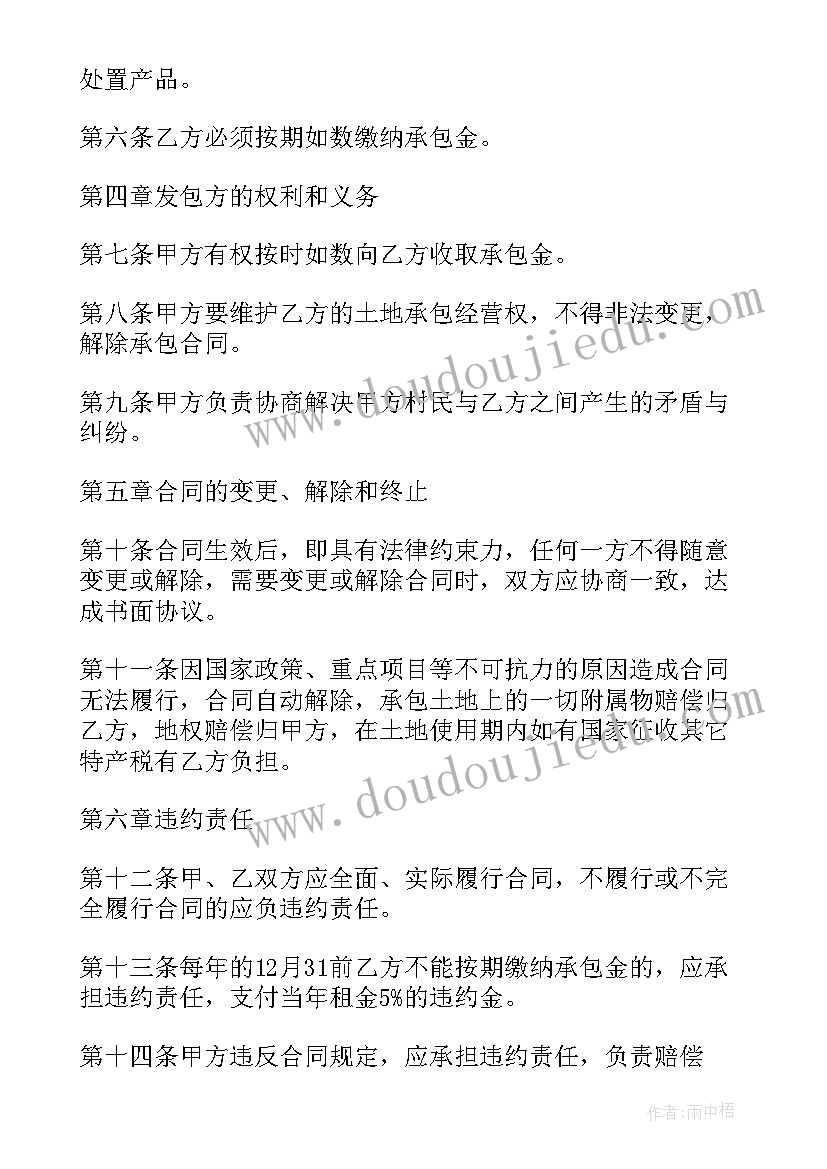 处置产品。

第六条乙方必须按期如数缴纳承包金。

第四章发包方的权利和义务

第七条甲方有权按时如数向乙方收取承包金。

第八条甲方要维护乙方的土地承包经营权，不得非法变更，解除承包合同。

第九条甲方负责协商解决甲方村民与乙方之间产生的矛盾与纠纷。

第五章合同的变更、解除和终止

第十条合同生效后，即具有法律约束力，任何一方不得随意变更或解除，需要变更或解除合同时，双方应协商一致，达成书面协议。

第十一条因国家政策、重点项目等不可抗力的原因造成合同无法履行，合同自动解除，承包土地上的一切附属物赔偿归乙方，地权赔偿归甲方，在土地使用期内如有国家征收其它特产税有乙方负担。

第六章违约责任

第十二条甲、乙双方应全面、实际履行合同，不履行或不完全履行合同的应负违约责任。

第十三条每年的12月31前乙方不能按期缴纳承包金的，应承担违约责任，支付当年租金5%的违约金。

第十四条甲方违反合同规定，应承担违约责任，负责赔偿

www.doudoujiedu.com

www.doudoujiedu.com

作者：雨中梧